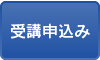 受講申込み